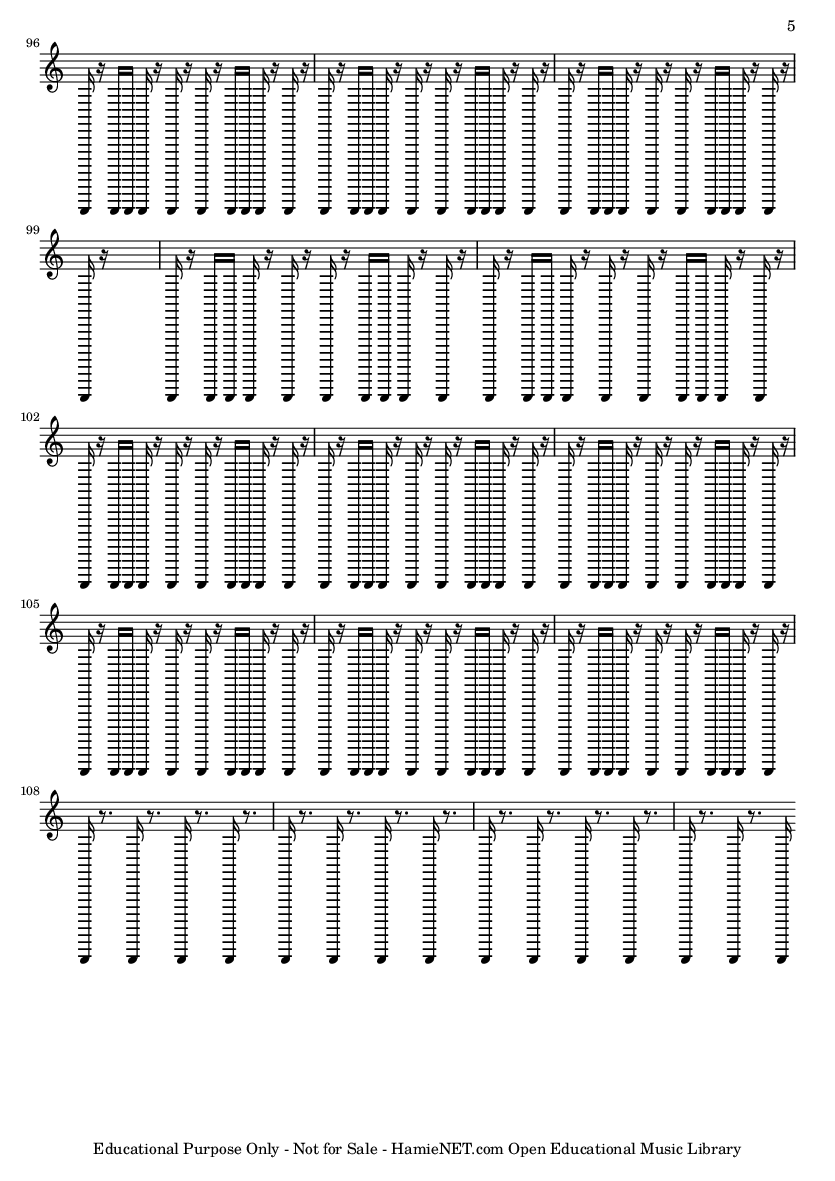 5

96

99

102

105

108

Educational Purpose Only - Not for Sale - HamieNET.com Open Educational Music Library